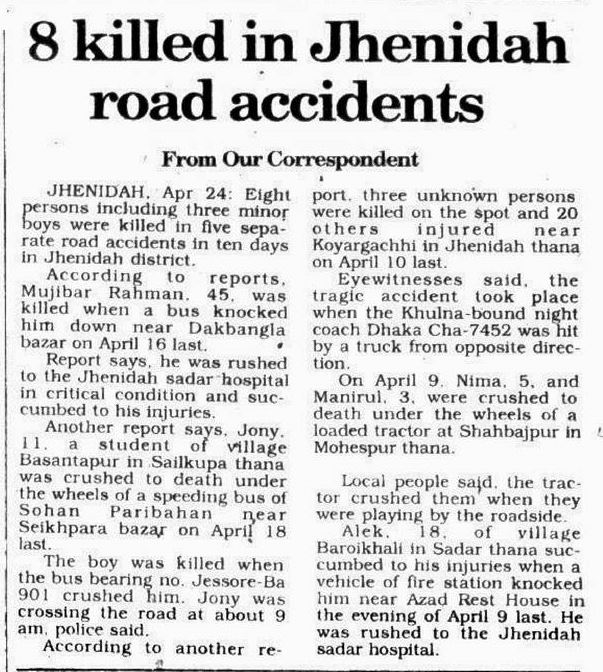 8 killed in Jhenidah road accidents

From Our Correspondent

JHENIDAH, Apr 24: Eight persons including three minor boys were killed in five separate road accidents in ten days in Jhenidah district.

According to reports, Mujibar Rahman, 45, was killed when a bus knocked him down near Dakbangla bazar on April 16 last.

Report says, he was rushed to the Jhenidah sadar hospital in critical condition and succumbed to his injuries.

Another report says, Jony, 11, a student of village Basantapur in Sailkupa thana was crushed to death under the wheels of a speeding bus of Sohan Paribahan near Seikhpara bazar on April 18 last.

The boy was killed when the bus bearing no. Jessore-Ba 901 crushed him. Jony was crossing the road at about 9 am, police said.

According to another report, three unknown persons were killed on the spot and 20 others injured near Koyargachhi in Jhenidah thana on April 10 last.

Eyewitnesses said, the tragic accident took place when the Khulna-bound night coach Dhaka Cha-7452 was hit by a truck from opposite direction.

On April 9, Nima, 5, and Manirul, 3, were crushed to death under the wheels of a loaded tractor at Shahbajpur in Mohespur thana.

Local people said, the tractor crushed them when they were playing by the roadside.

Alek, 18, of village Baroikhali in Sadar thana succumbed to his injuries when a vehicle of fire station knocked him near Azad Rest House in the evening of April 9 last. He was rushed to the Jhenidah sadar hospital.